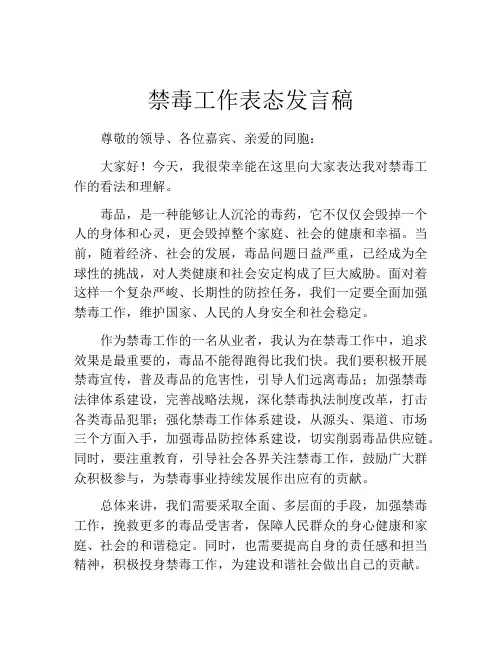 禁毒工作表态发言稿

尊敬的领导、各位嘉宾、亲爱的同胞：

大家好！今天，我很荣幸能在这里向大家表达我对禁毒工作的看法和理解。

毒品，是一种能够让人沉沦的毒药，它不仅仅会毁掉一个人的身体和心灵，更会毁掉整个家庭、社会的健康和幸福。当前，随着经济、社会的发展，毒品问题日益严重，已经成为全球性的挑战，对人类健康和社会安定构成了巨大威胁。面对着这样一个复杂严峻、长期性的防控任务，我们一定要全面加强禁毒工作，维护国家、人民的人身安全和社会稳定。

作为禁毒工作的一名从业者，我认为在禁毒工作中，追求效果是最重要的，毒品不能得跑得比我们快。我们要积极开展禁毒宣传，普及毒品的危害性，引导人们远离毒品；加强禁毒法律体系建设，完善战略法规，深化禁毒执法制度改革，打击各类毒品犯罪；强化禁毒工作体系建设，从源头、渠道、市场三个方面入手，加强毒品防控体系建设，切实削弱毒品供应链。同时，要注重教育，引导社会各界关注禁毒工作，鼓励广大群众积极参与，为禁毒事业持续发展作出应有的贡献。

总体来讲，我们需要采取全面、多层面的手段，加强禁毒工作，挽救更多的毒品受害者，保障人民群众的身心健康和家庭、社会的和谐稳定。同时，也需要提高自身的责任感和担当精神，积极投身禁毒工作，为建设和谐社会做出自己的贡献。